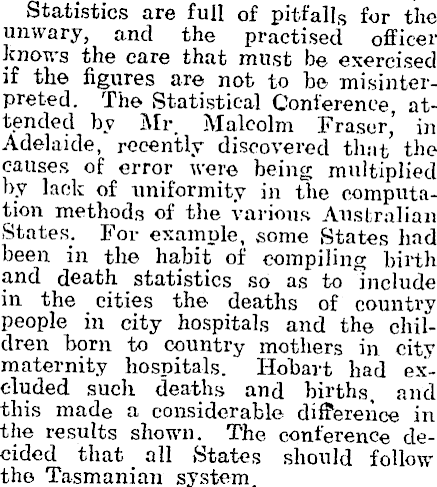 Statistics are full of pitfalls for the unwary, and the practised officer knows the care that must be exercised if the figures are not to be misinterpreted. The Statistical Conference, attended by Mr. Malcolm Fraser, in Adelaide, recently discovered that the causes of error were being multiplied by lack of uniformity in the computation methods of the various Australian States. For example, some States had been in the habit of compiling birth and death statistics so as to include in the cities the deaths of country people in city hospitals and the children born to country mothers in city maternity hospitals. Hobart had excluded such deaths and births, and this made a considerable difference in the results shown. The conference decided that all States should follow the Tasmanian system.